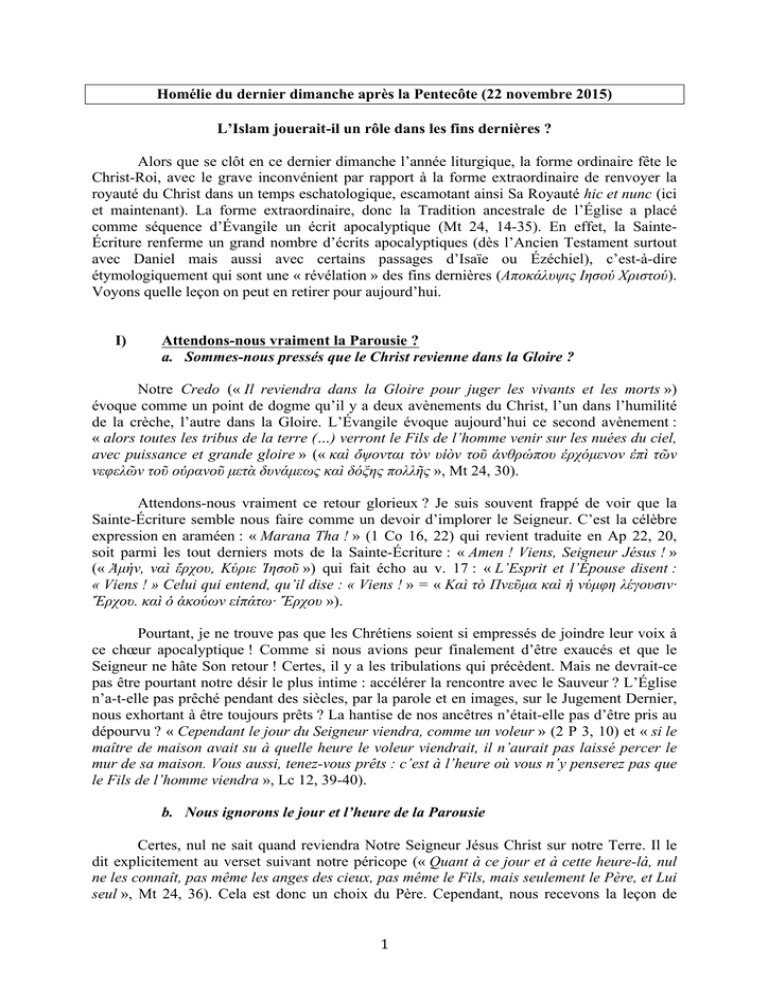 Homélie du dernier dimanche après la Pentecôte (22 novembre 2015)

L'Islam jouerait-il un rôle dans les fins dernières ?

Alors que se clôt en ce dernier dimanche l'année liturgique, la forme ordinaire fête le Christ-Roi, avec le grave inconvénient par rapport à la forme extraordinaire de renvoyer la royauté du Christ dans un temps eschatologique, escamotant ainsi Sa Royauté hic et nunc (ici et maintenant). La forme extraordinaire, donc la Tradition ancestrale de l'Église a placé comme séquence d'Évangile un écrit apocalyptique (Mt 24, 14-35). En effet, la Sainte-Écriture renferme un grand nombre d'écrits apocalyptiques (dès l'Ancien Testament surtout avec Daniel mais aussi avec certains passages d'Isaïe ou Ézéchiel), c'est-à-dire étymologiquement qui sont une « révélation » des fins dernières (Αποκάλυψις Ιησού Χριστού). Voyons quelle leçon on peut en retirer pour aujourd'hui.

I) Attendons-nous vraiment la Parousie ?
a. Sommes-nous pressés que le Christ revienne dans la Gloire ?

Notre Credo (« Il reviendra dans la Gloire pour juger les vivants et les morts ») évoque comme un point de dogme qu'il y a deux avènements du Christ, l'un dans l'humilité de la crèche, l'autre dans la Gloire. L'Évangile évoque aujourd'hui ce second avènement : « alors toutes les tribus de la terre (…) verront le Fils de l'homme venir sur les nuées du ciel, avec puissance et grande gloire » (« καὶ ὄψονται τὸν υἱὸν τοῦ ἀνθρώπου ἐρχόμενον ἐπὶ τῶν νεφελῶν τοῦ οὐρανοῦ μετὰ δυνάμεως καὶ δόξης πολλῆς », Mt 24, 30).

Attendons-nous vraiment ce retour glorieux ? Je suis souvent frappé de voir que la Sainte-Écriture semble nous faire comme un devoir d'implorer le Seigneur. C'est la célèbre expression en araméen : « Marana Tha ! » (1 Co 16, 22) qui revient traduite en Ap 22, 20, soit parmi les tout derniers mots de la Sainte-Écriture : « Amen ! Viens, Seigneur Jésus ! » (« Ἀμήν, ναὶ ἔρχου, Κύριε Ἰησοῦ ») qui fait écho au v. 17 : « L'Esprit et l'Épouse disent : « Viens ! » Celui qui entend, qu'il dise : « Viens ! » = « Καὶ τὸ Πνεῦμα καὶ ἡ νύμφη λέγουσιν· Ἔρχου. καὶ ὁ ἀκούων εἰπάτω· Ἔρχου »).

Pourtant, je ne trouve pas que les Chrétiens soient si empressés de joindre leur voix à ce chœur apocalyptique ! Comme si nous avions peur finalement d'être exaucés et que le Seigneur ne hâte Son retour ! Certes, il y a les tribulations qui précèdent. Mais ne devrait-ce pas être pourtant notre désir le plus intime : accélérer la rencontre avec le Sauveur ? L'Église n'a-t-elle pas prêché pendant des siècles, par la parole et en images, sur le Jugement Dernier, nous exhortant à être toujours prêts ? La hantise de nos ancêtres n'était-elle pas d'être pris au dépourvu ? « Cependant le jour du Seigneur viendra, comme un voleur » (2 P 3, 10) et « si le maître de maison avait su à quelle heure le voleur viendrait, il n'aurait pas laissé percer le mur de sa maison. Vous aussi, tenez-vous prêts : c'est à l'heure où vous n'y penserez pas que le Fils de l'homme viendra », Lc 12, 39-40).

b. Nous ignorons le jour et l'heure de la Parousie

Certes, nul ne sait quand reviendra Notre Seigneur Jésus Christ sur notre Terre. Il le dit explicitement au verset suivant notre péricope (« Quant à ce jour et à cette heure-là, nul ne les connaît, pas même les anges des cieux, pas même le Fils, mais seulement le Père, et Lui seul », Mt 24, 36). Cela est donc un choix du Père. Cependant, nous recevons la leçon de

1